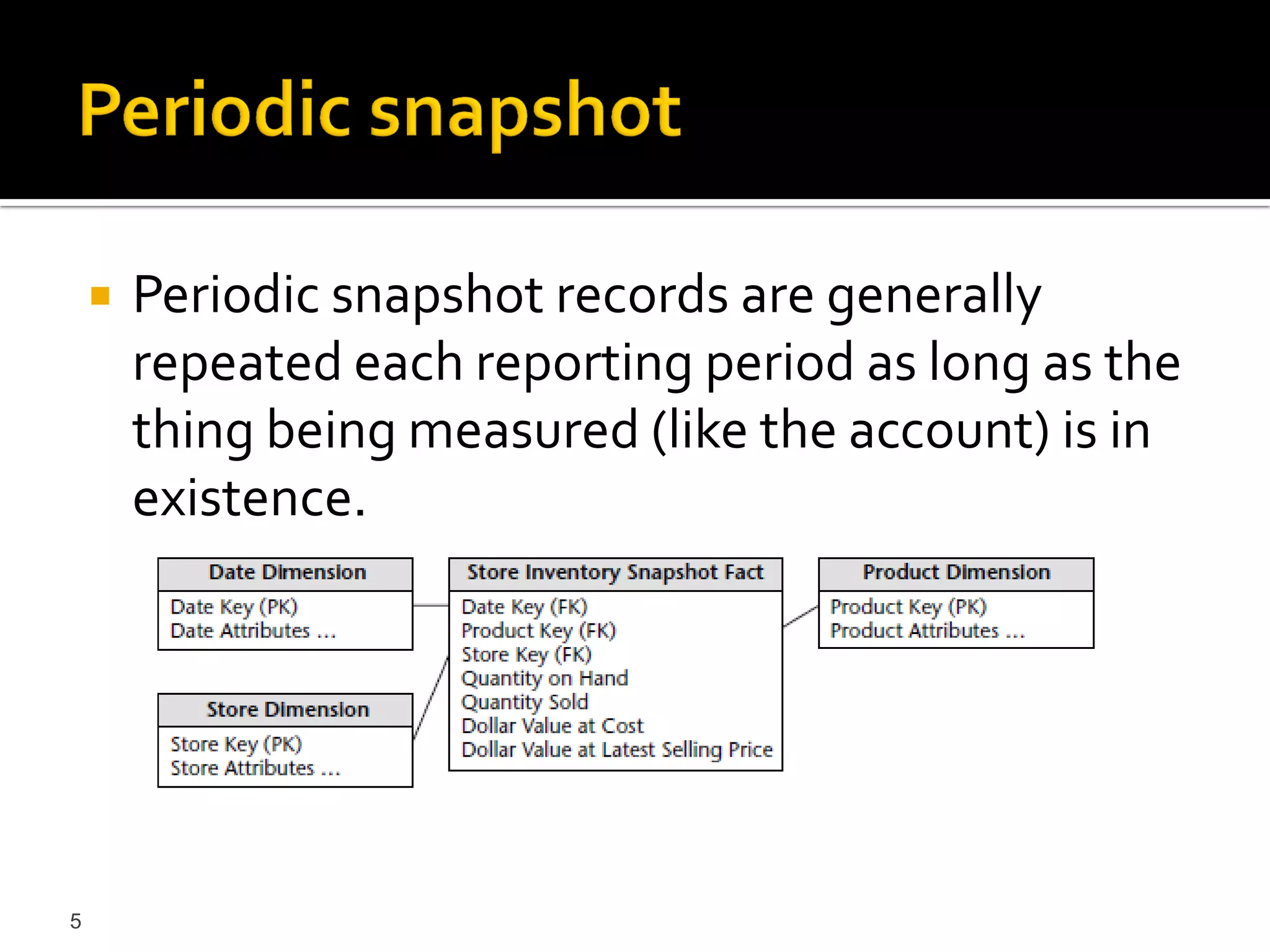 Periodic snapshot

Periodic snapshot records are generally repeated each reporting period as long as the thing being measured (like the account) is in existence.

Date Dimension
Date Key (PK)
Date Attributes ...

Store Dimension
Store Key (PK)
Store Attributes ...

Store Inventory Snapshot Fact
Date Key (FK)
Product Key (FK)
Store Key (FK)
Quantity on Hand
Quantity Sold
Dollar Value at Cost
Dollar Value at Latest Selling Price

Product Dimension
Product Key (PK)
Product Attributes ...

5